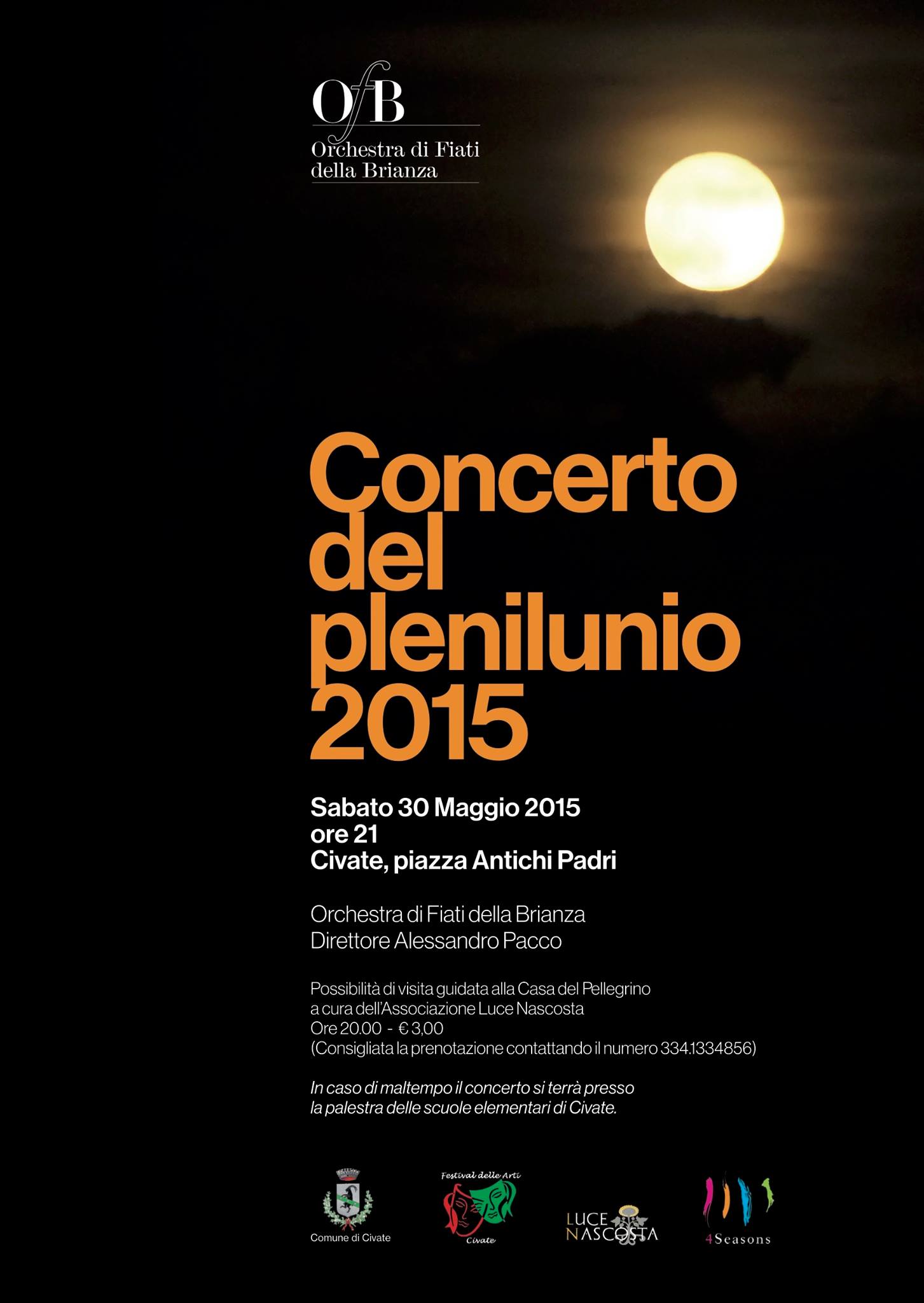 OfB
Orchestra di Fiati della Brianza

Concerto del plenilunio 2015

Sabato 30 Maggio 2015
ore 21
Civate, piazza Antichi Padri

Orchestra di Fiati della Brianza
Direttore Alessandro Pacco

Possibilità di visita guidata alla Casa del Pellegrino
a cura dell'Associazione Luce Nascosta
Ore 20.00 - € 3,00
(Consigliata la prenotazione contattando il numero 334.1334856)

In caso di maltempo il concerto si terrà presso
la palestra delle scuole elementari di Civate.

Comune di Civate

Festival delle Arti
Civate

LUCE NASCOSTA

4Seasons